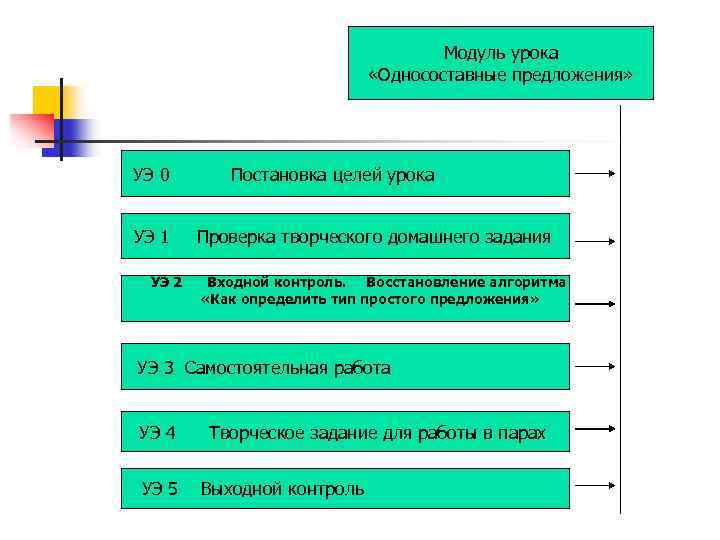 Модуль урока
«Односоставные предложения»

УЭ 0 Постановка целей урока

УЭ 1 Проверка творческого домашнего задания

УЭ 2 Входной контроль. Восстановление алгоритма «Как определить тип простого предложения»

УЭ 3 Самостоятельная работа

УЭ 4 Творческое задание для работы в парах

УЭ 5 Выходной контроль